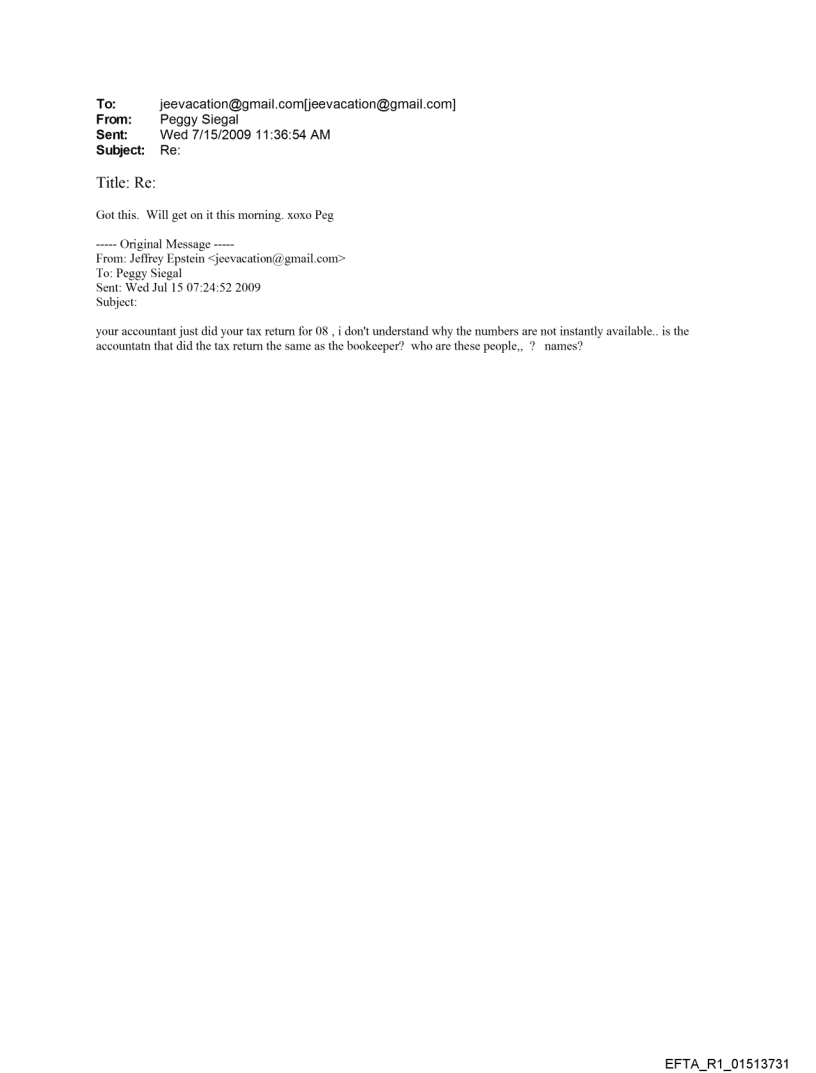 To: jeevacation@gmail.com[jeevacation@gmail.com]
From: Peggy Siegal
Sent: Wed 7/15/2009 11:36:54 AM
Subject: Re:

Title: Re:

Got this. Will get on it this morning. xoxo Peg

----- Original Message -----
From: Jeffrey Epstein <jeevacation@gmail.com>
To: Peggy Siegal
Sent: Wed Jul 15 07:24:52 2009
Subject:

your accountant just did your tax return for 08 , i don't understand why the numbers are not instantly available.. is the accountatn that did the tax return the same as the bookeeper? who are these people,, ? names?

EFTA_R1_01513731